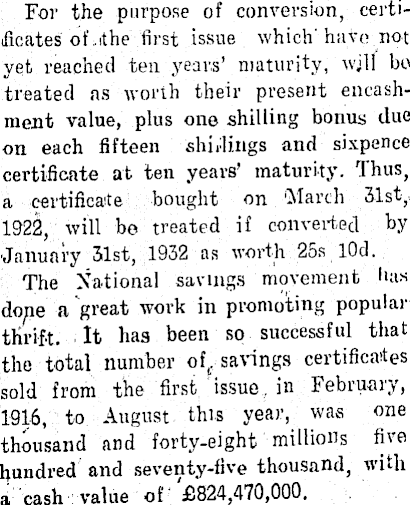 For the purpose of conversion, certificates of the first issue which have not yet reached ten years' maturity, will be treated as worth their present encashment value, plus one shilling bonus due on each fifteen shillings and sixpence certificate at ten years' maturity. Thus, a certificate bought on March 31st, 1922, will be treated if converted by January 31st, 1932 as worth 25s 10d.

The National savings movement has done a great work in promoting popular thrift. It has been so successful that the total number of savings certificates sold from the first issue in February, 1916, to August this year, was one thousand and forty-eight millions five hundred and seventy-five thousand, with a cash value of £824,470,000.